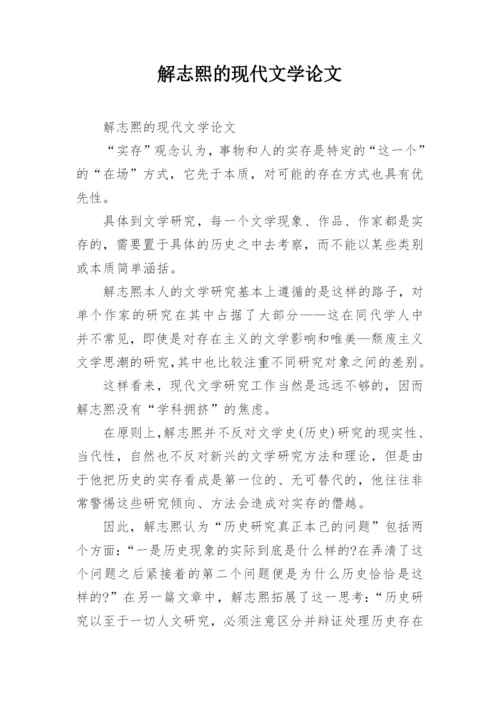 解志熙的现代文学论文

解志熙的现代文学论文

“实存”观念认为，事物和人的实存是特定的“这一个”的“在场”方式，它先于本质，对可能的存在方式也具有优先性。

具体到文学研究，每一个文学现象、作品、作家都是实存的，需要置于具体的历史之中去考察，而不能以某些类别或本质简单涵括。

解志熙本人的文学研究基本上遵循的是这样的路子，对单个作家的研究在其中占据了大部分——这在同代学人中并不常见，即使是对存在主义的文学影响和唯美—颓废主义文学思潮的研究,其中也比较注重不同研究对象之间的差别。

这样看来，现代文学研究工作当然是远远不够的，因而解志熙没有“学科拥挤”的焦虑。

在原则上,解志熙并不反对文学史(历史)研究的现实性、当代性，自然也不反对新兴的文学研究方法和理论，但是由于他把历史的实存看成是第一位的、无可替代的，他往往非常警惕这些研究倾向、方法会造成对实存的僭越。

因此，解志熙认为“历史研究真正本己的问题”包括两个方面:“一是历史现象的实际到底是什么样的?在弄清了这个问题之后紧接着的第二个问题便是为什么历史恰恰是这样的?”在另一篇文章中，解志熙拓展了这一思考:“历史研究以至于一切人文研究，必须注意区分并辩证处理历史存在